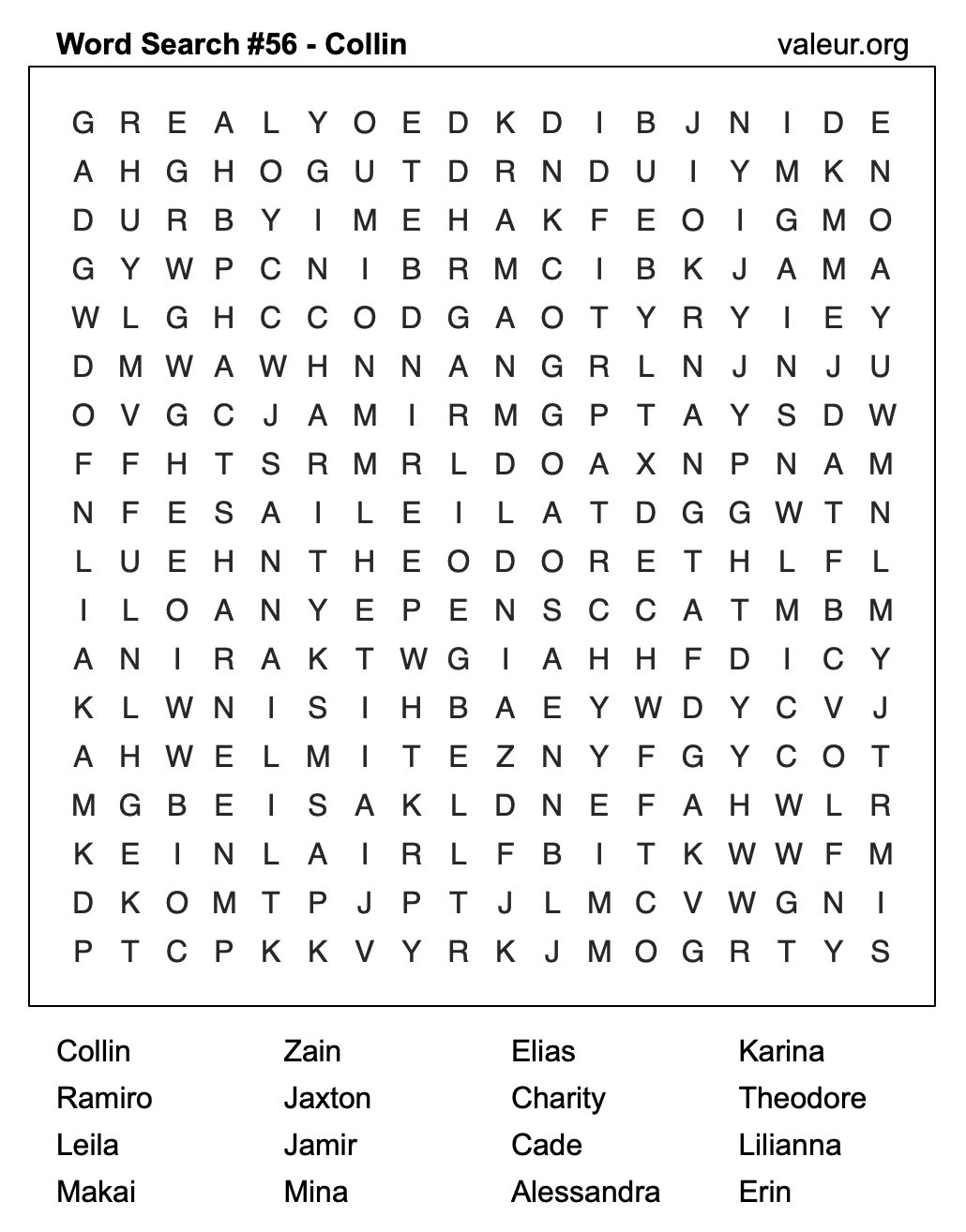 Word Search #56 - Collin valeur.org

G R E A L Y O E D K D I B J N I D E
A H G H O G U T D R N D U I Y M K N
D U R B Y I M E H A K F E O I G M O
G Y W P C N I B R M C I B K J A M A
W L G H C C O D G A O T Y R Y I E Y
D M W A W H N N A N G R L N J N J U
O V G C J A M I R M G P T A Y S D W
F F H T S R M R L D O A X N P N A M
N F E S A I L E I L A T D G G W T N
L U E H N T H E O D O R E T H L F L
I L O A N Y E P E N S C C A T M B M
A N I R A K T W G I A H H F D I C Y
K L W N I S I H B A E Y W D Y C V J
A H W E L M I T E Z N Y F G Y C O T
M G B E I S A K L D N E F A H W L R
K E I N L A I R L F B I T K W W F M
D K O M T P J P T J L M C V W G N I
P T C P K K V Y R K J M O G R T Y S

Collin
Ramiro
Leila
Makai

Zain
Jaxton
Jamir
Mina

Elias
Charity
Cade
Alessandra

Karina
Theodore
Lilianna
Erin